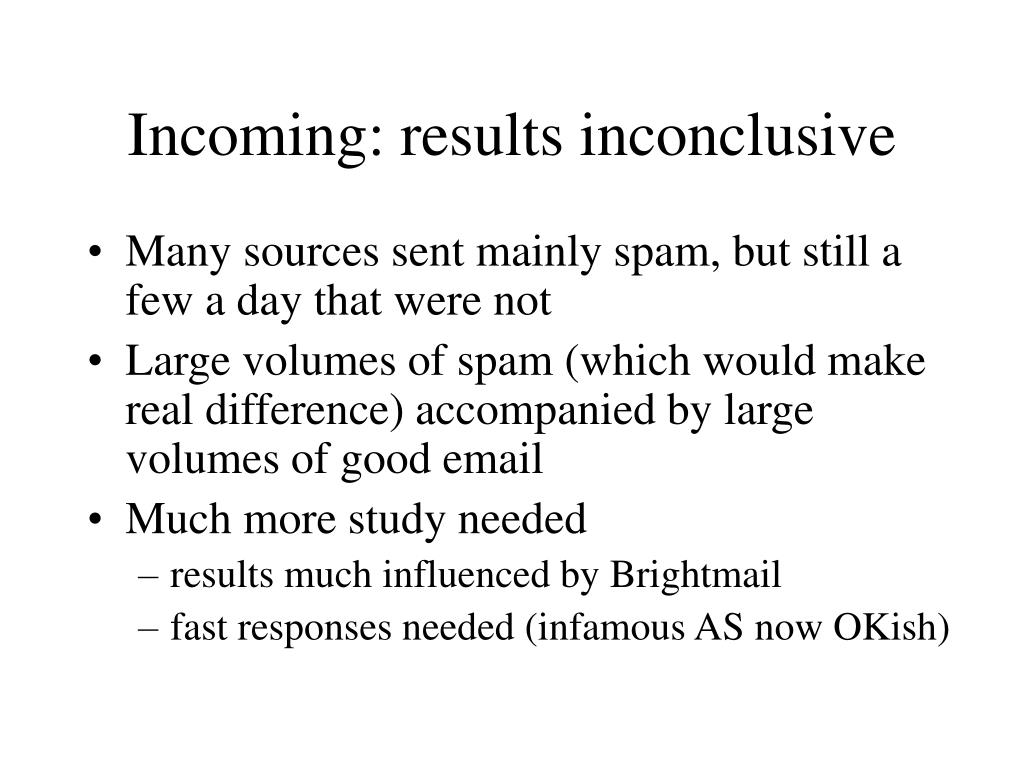 Incoming: results inconclusive

• Many sources sent mainly spam, but still a few a day that were not
• Large volumes of spam (which would make real difference) accompanied by large volumes of good email
• Much more study needed
– results much influenced by Brightmail
– fast responses needed (infamous AS now OKish)